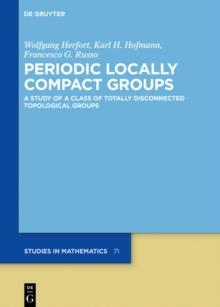 DE GRUYTER

Wolfgang Herfort, Karl H. Hofmann, Francesco G. Russo

PERIODIC LOCALLY COMPACT GROUPS

A STUDY OF A CLASS OF TOTALLY DISCONNECTED TOPOLOGICAL GROUPS

STUDIES IN MATHEMATICS 71

DE G